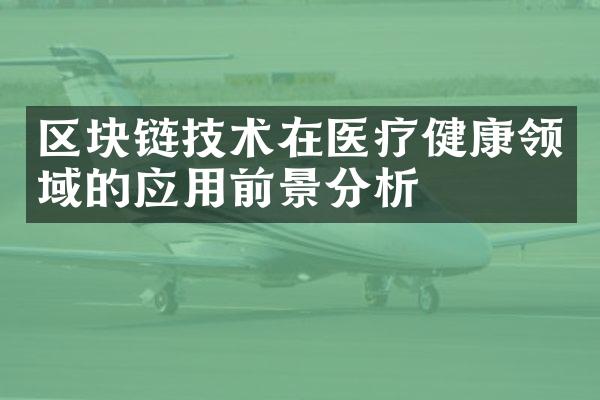 区块链技术在医疗健康领域的应用前景分析